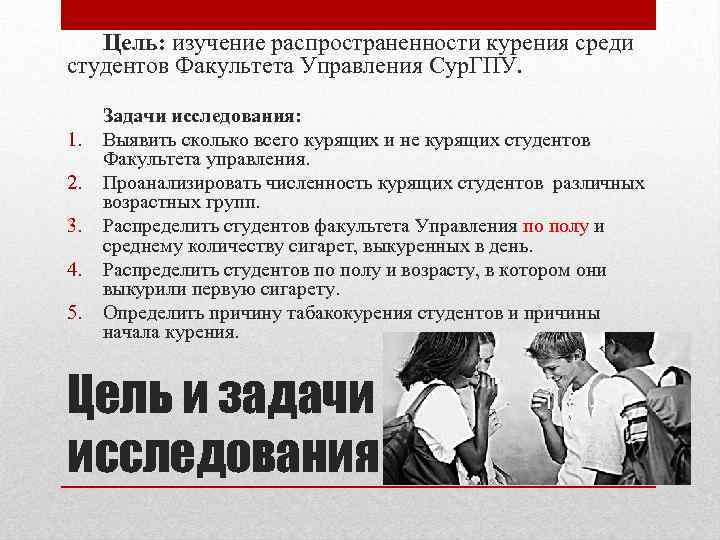 Цель: изучение распространенности курения среди студентов Факультета Управления СурГПУ.

Задачи исследования:
1. Выявить сколько всего курящих и не курящих студентов Факультета управления.
2. Проанализировать численность курящих студентов различных возрастных групп.
3. Распределить студентов факультета Управления по полу и среднему количеству сигарет, выкуренных в день.
4. Распределить студентов по полу и возрасту, в котором они выкурили первую сигарету.
5. Определить причину табакокурения студентов и причины начала курения.

Цель и задачи исследования